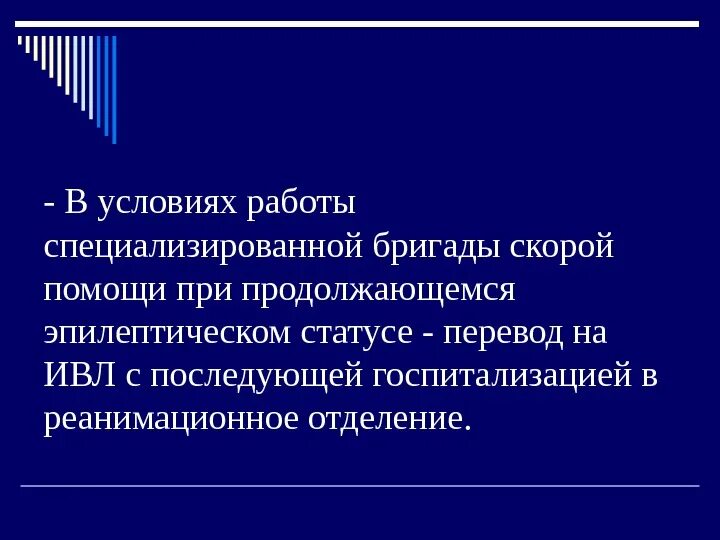 - В условиях работы специализированной бригады скорой помощи при продолжающемся эпилептическом статусе - перевод на ИВЛ с последующей госпитализацией в реанимационное отделение.